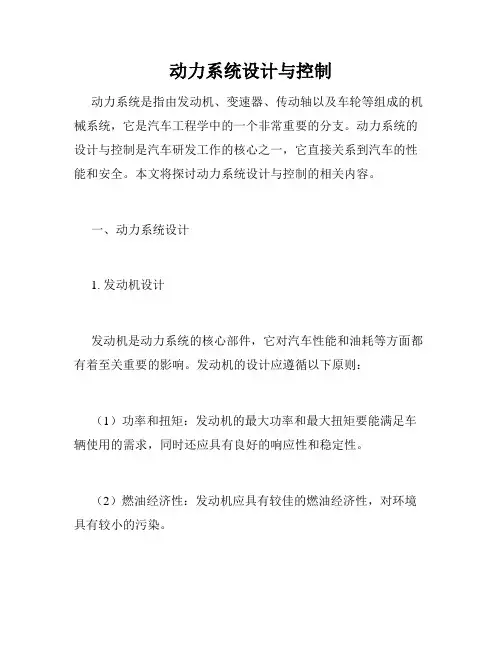 动力系统设计与控制

动力系统是指由发动机、变速器、传动轴以及车轮等组成的机械系统，它是汽车工程学中的一个非常重要的分支。动力系统的设计与控制是汽车研发工作的核心之一，它直接关系到汽车的性能和安全。本文将探讨动力系统设计与控制的相关内容。

一、动力系统设计

1. 发动机设计

发动机是动力系统的核心部件，它对汽车性能和油耗等方面都有着至关重要的影响。发动机的设计应遵循以下原则：

（1）功率和扭矩：发动机的最大功率和最大扭矩要能满足车辆使用的需求，同时还应具有良好的响应性和稳定性。

（2）燃油经济性：发动机应具有较佳的燃油经济性，对环境具有较小的污染。